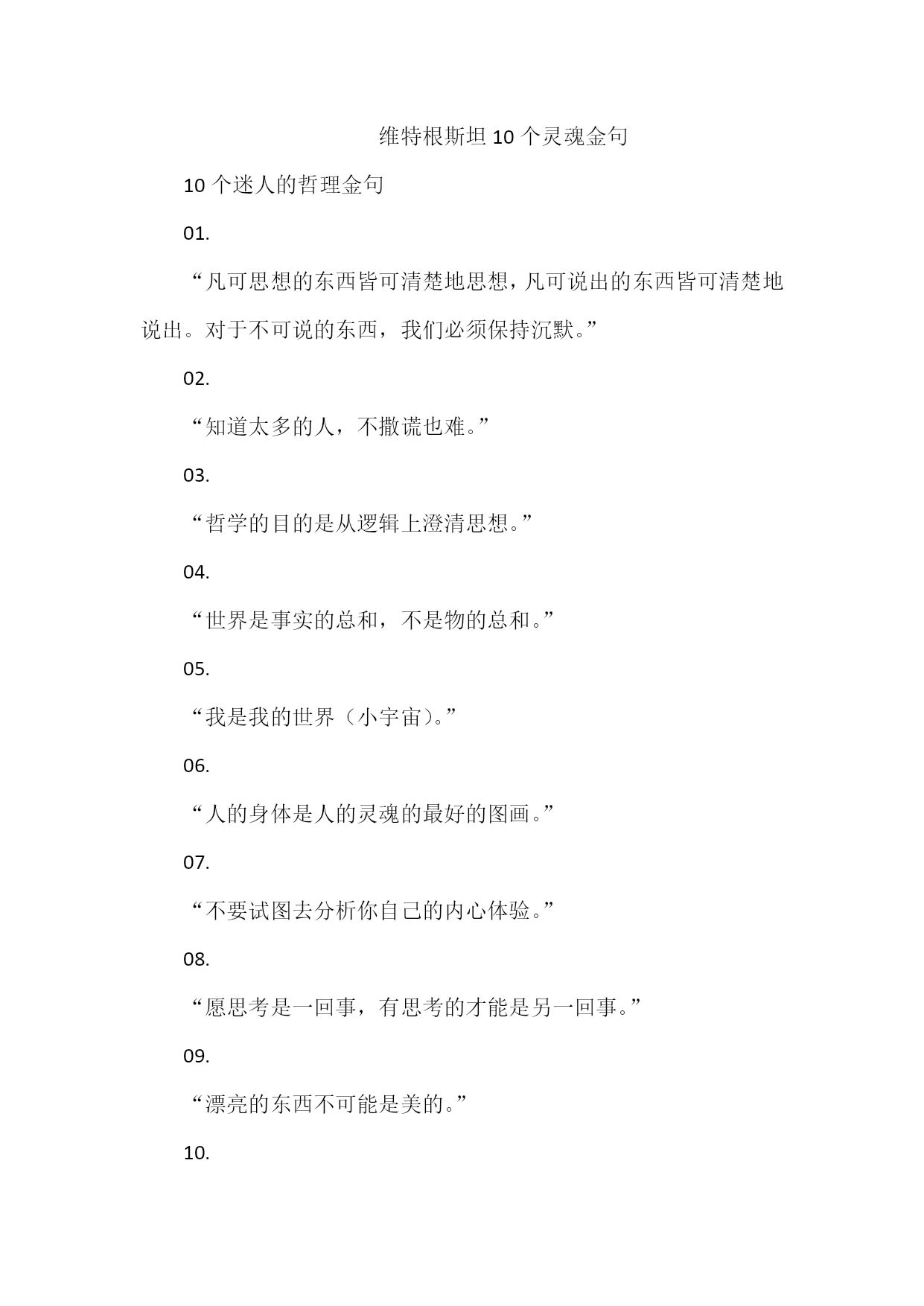 维特根斯坦10个灵魂金句

10个迷人的哲理金句

01.

“凡可思想的东西皆可清楚地思想，凡可说出的东西皆可清楚地说出。对于不可说的东西，我们必须保持沉默。”

02.

“知道太多的人，不撒谎也难。”

03.

“哲学的目的是从逻辑上澄清思想。”

04.

“世界是事实的总和，不是物的总和。”

05.

“我是我的世界（小宇宙）。”

06.

“人的身体是人的灵魂的最好的图画。”

07.

“不要试图去分析你自己的内心体验。”

08.

“愿思考是一回事，有思考的才能是另一回事。”

09.

“漂亮的东西不可能是美的。”

10.